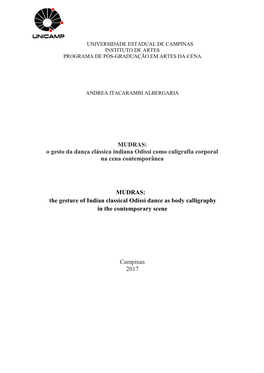 UNICAMP

UNIVERSIDADE ESTADUAL DE CAMPINAS
INSTITUTO DE ARTES
PROGRAMA DE PÓS-GRADUAÇÃO EM ARTES DA CENA

ANDREA ITACARAMBI ALBERGARIA

MUDRAS:
o gesto da dança clássica indiana Odissi como caligrafia corporal na cena contemporânea

MUDRAS:
the gesture of Indian classical Odissi dance as body calligraphy in the contemporary scene

Campinas
2017